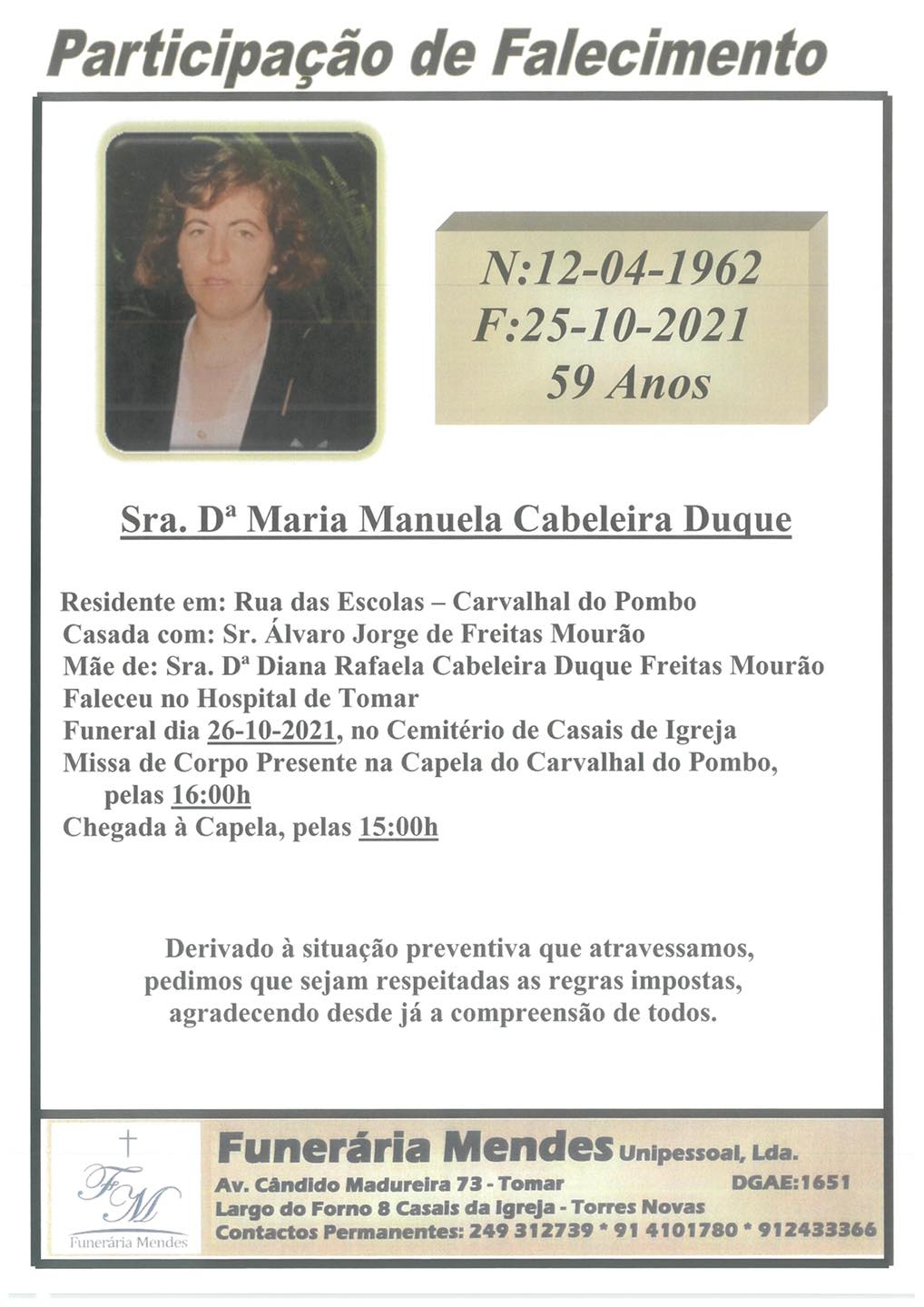 Participação de Falecimento

N:12-04-1962
F:25-10-2021
59 Anos

Sra. Dª Maria Manuela Cabeleira Duque

Residente em: Rua das Escolas – Carvalhal do Pombo
Casada com: Sr. Álvaro Jorge de Freitas Mourão
Mãe de: Sra. Dª Diana Rafaela Cabeleira Duque Freitas Mourão
Faleceu no Hospital de Tomar
Funeral dia 26-10-2021, no Cemitério de Casais de Igreja
Missa de Corpo Presente na Capela do Carvalhal do Pombo, pelas 16:00h
Chegada à Capela, pelas 15:00h

Derivado à situação preventiva que atravessamos, pedimos que sejam respeitadas as regras impostas, agradecendo desde já a compreensão de todos.

FM
Funerária Mendes

Funerária Mendes Unipessoal, Lda.
Av. Cândido Madureira 73 - Tomar DGAE:1651
Largo do Forno 8 Casais da Igreja - Torres Novas
Contactos Permanentes: 249 312739 * 91 4101780 * 912433366